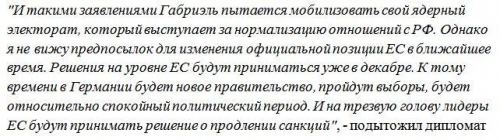 "И такими заявлениями Габриэль пытается мобилизовать свой ядерный электорат, который выступает за нормализацию отношений с РФ. Однако я не вижу предпосылок для изменения официальной позиции ЕС в ближайшее время. Решения на уровне ЕС будут приниматься уже в декабре. К тому времени в Германии будет новое правительство, пройдут выборы, будет относительно спокойный политический период. И на трезвую голову лидеры ЕС будут принимать решение о продлении санкций", - подытожил дипломат